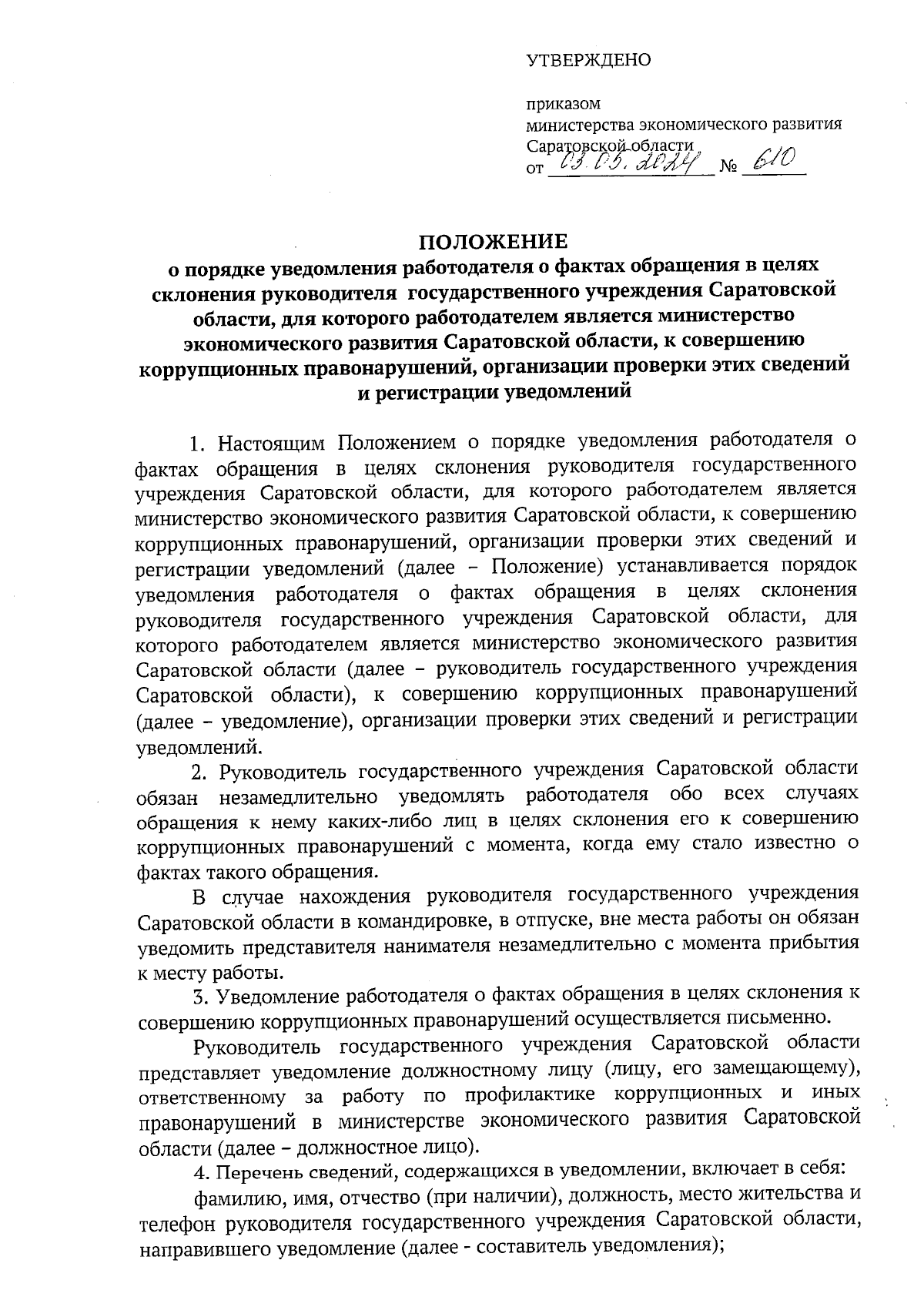 УТВЕРЖДЕНО

приказом
министерства экономического развития
Саратовской области
от 03.05.2024 № 610

ПОЛОЖЕНИЕ
о порядке уведомления работодателя о фактах обращения в целях склонения руководителя государственного учреждения Саратовской области, для которого работодателем является министерство экономического развития Саратовской области, к совершению коррупционных правонарушений, организации проверки этих сведений и регистрации уведомлений

1. Настоящим Положением о порядке уведомления работодателя о фактах обращения в целях склонения руководителя государственного учреждения Саратовской области, для которого работодателем является министерство экономического развития Саратовской области, к совершению коррупционных правонарушений, организации проверки этих сведений и регистрации уведомлений (далее – Положение) устанавливается порядок уведомления работодателя о фактах обращения в целях склонения руководителя государственного учреждения Саратовской области, для которого работодателем является министерство экономического развития Саратовской области (далее – руководитель государственного учреждения Саратовской области), к совершению коррупционных правонарушений (далее – уведомление), организации проверки этих сведений и регистрации уведомлений.

2. Руководитель государственного учреждения Саратовской области обязан незамедлительно уведомлять работодателя обо всех случаях обращения к нему каких-либо лиц в целях склонения его к совершению коррупционных правонарушений с момента, когда ему стало известно о фактах такого обращения.

В случае нахождения руководителя государственного учреждения Саратовской области в командировке, в отпуске, вне места работы он обязан уведомить представителя нанимателя незамедлительно с момента прибытия к месту работы.

3. Уведомление работодателя о фактах обращения в целях склонения к совершению коррупционных правонарушений осуществляется письменно.

Руководитель государственного учреждения Саратовской области представляет уведомление должностному лицу (лицу, его замещающему), ответственному за работу по профилактике коррупционных и иных правонарушений в министерстве экономического развития Саратовской области (далее – должностное лицо).

4. Перечень сведений, содержащихся в уведомлении, включает в себя:

фамилию, имя, отчество (при наличии), должность, место жительства и телефон руководителя государственного учреждения Саратовской области, направившего уведомление (далее - составитель уведомления);